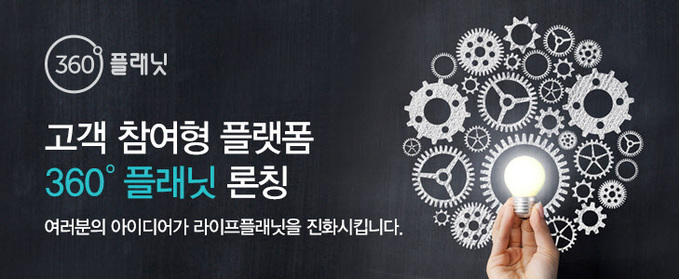 360 플래닛

고객 참여형 플랫폼
360° 플래닛 론칭

여러분의 아이디어가 라이프플래닛을 진화시킵니다.